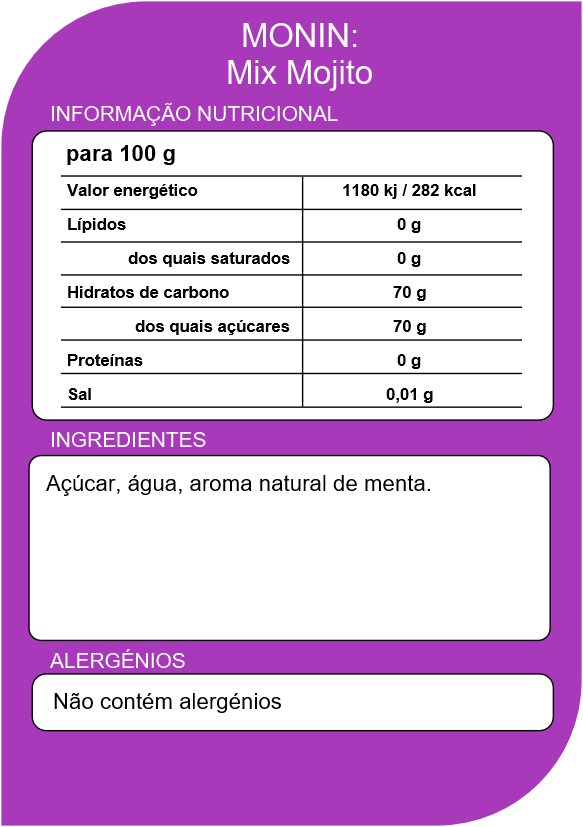 MONIN:
Mix Mojito

INFORMAÇÃO NUTRICIONAL

para 100 g

| | |
|---|---|
| Valor energético | 1180 kj / 282 kcal |
| Lípidos | 0 g |
| dos quais saturados | 0 g |
| Hidratos de carbono | 70 g |
| dos quais açúcares | 70 g |
| Proteínas | 0 g |
| Sal | 0,01 g |

INGREDIENTES

Açúcar, água, aroma natural de menta.

ALERGÉNIOS

Não contém alergénios